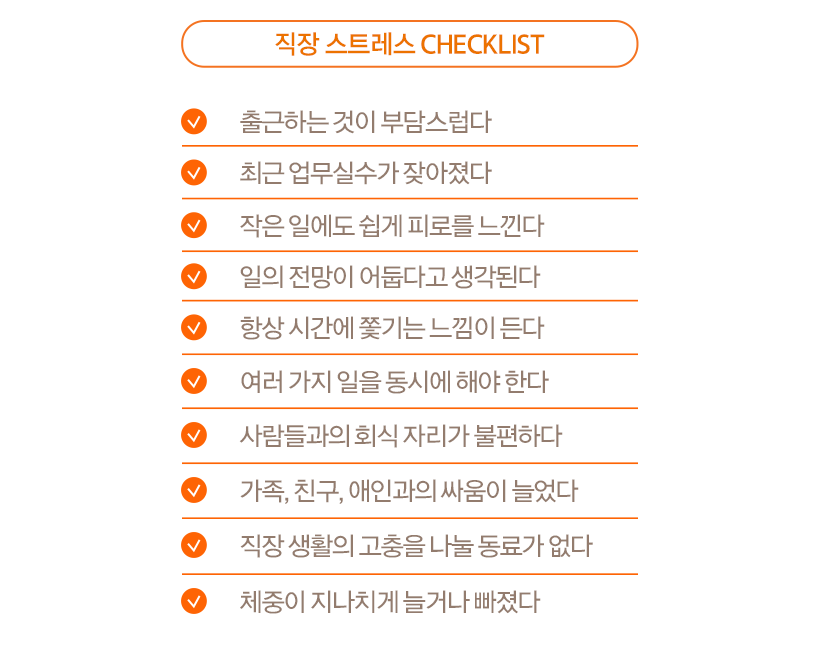 직장 스트레스 CHECKLIST

출근하는 것이 부담스럽다

최근 업무실수가 잦아졌다

작은 일에도 쉽게 피로를 느낀다

일의 전망이 어둡다고 생각된다

항상 시간에 쫓기는 느낌이 든다

여러 가지 일을 동시에 해야 한다

사람들과의 회식 자리가 불편하다

가족, 친구, 애인과의 싸움이 늘었다

직장 생활의 고충을 나눌 동료가 없다

체중이 지나치게 늘거나 빠졌다